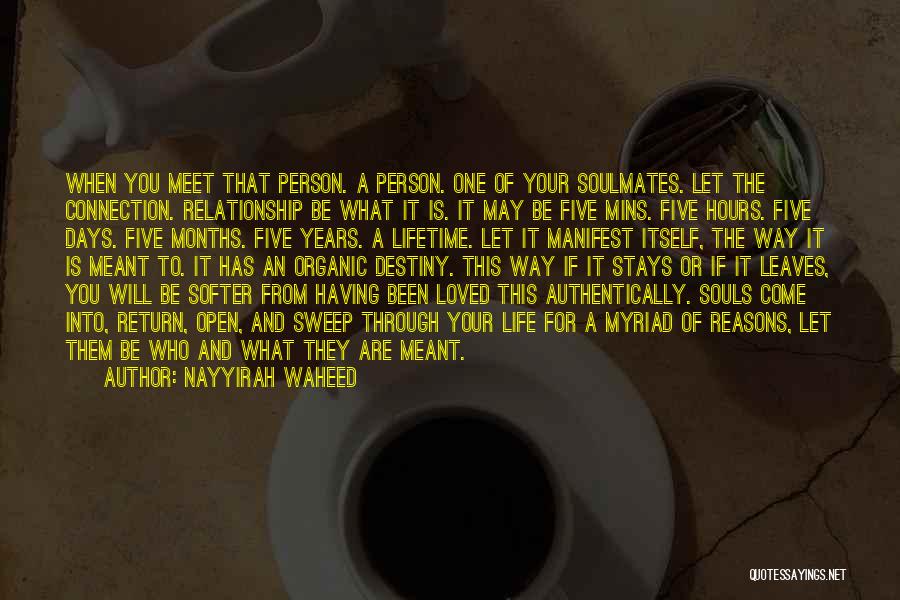 WHEN YOU MEET THAT PERSON. A PERSON. ONE OF YOUR SOULMATES. LET THE CONNECTION. RELATIONSHIP BE WHAT IT IS. IT MAY BE FIVE MINS. FIVE HOURS. FIVE DAYS. FIVE MONTHS. FIVE YEARS. A LIFETIME. LET IT MANIFEST ITSELF, THE WAY IT IS MEANT TO. IT HAS AN ORGANIC DESTINY. THIS WAY IF IT STAYS OR IF IT LEAVES, YOU WILL BE SOFTER FROM HAVING BEEN LOVED THIS AUTHENTICALLY. SOULS COME INTO, RETURN, OPEN, AND SWEEP THROUGH YOUR LIFE FOR A MYRIAD OF REASONS, LET THEM BE WHO AND WHAT THEY ARE MEANT.

AUTHOR: NAYYIRAH WAHEED

QUOTESSAYINGS.NET